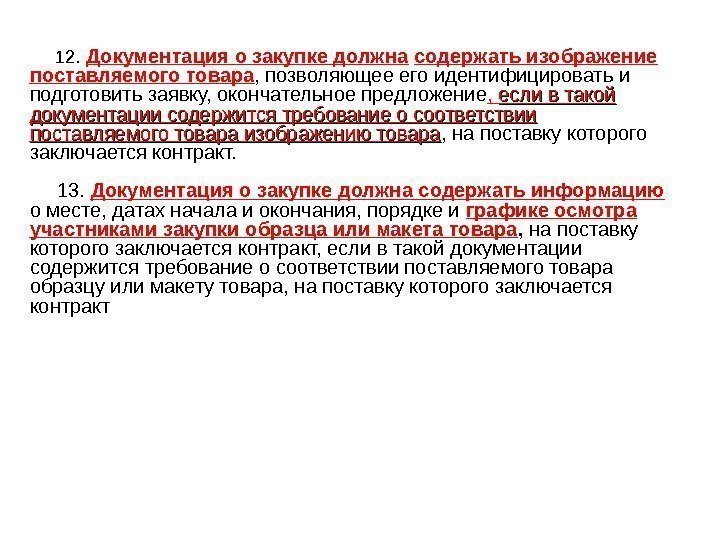 12. Документация о закупке должна содержать изображение поставляемого товара, позволяющее его идентифицировать и подготовить заявку, окончательное предложение, если в такой документации содержится требование о соответствии поставляемого товара изображению товара, на поставку которого заключается контракт.

13. Документация о закупке должна содержать информацию о месте, датах начала и окончания, порядке и графике осмотра участниками закупки образца или макета товара, на поставку которого заключается контракт, если в такой документации содержится требование о соответствии поставляемого товара образцу или макету товара, на поставку которого заключается контракт